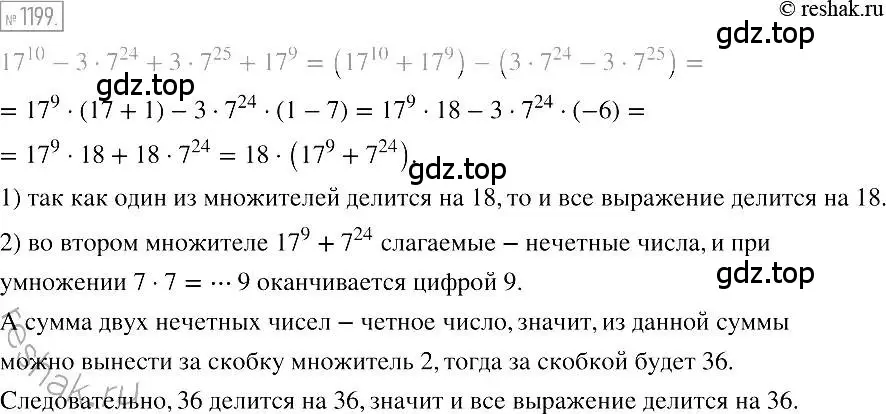 № 1199.

© reshak.ru

gdz.top

$17^{10} - 3 \cdot 7^{24} + 3 \cdot 7^{25} + 17^9 = (17^{10} + 17^9) - (3 \cdot 7^{24} - 3 \cdot 7^{25}) =$

gdz.top

$= 17^9 \cdot (17 + 1) - 3 \cdot 7^{24} \cdot (1 - 7) = 17^9 \cdot 18 - 3 \cdot 7^{24} \cdot (-6) =$

$= 17^9 \cdot 18 + 18 \cdot 7^{24} = 18 \cdot (17^9 + 7^{24})$.

gdz.top

1) так как один из множителей делится на 18, то и все выражение делится на 18.

2) во втором множителе $17^9 + 7^{24}$ слагаемые – нечетные числа, и при умножении $7 \cdot 7 = \cdots 9$ оканчивается цифрой 9.

gdz.top

А сумма двух нечетных чисел – четное число, значит, из данной суммы можно вынести за скобку множитель 2, тогда за скобкой будет 36.

reshak.ru

Следовательно, 36 делится на 36, значит и все выражение делится на 36.